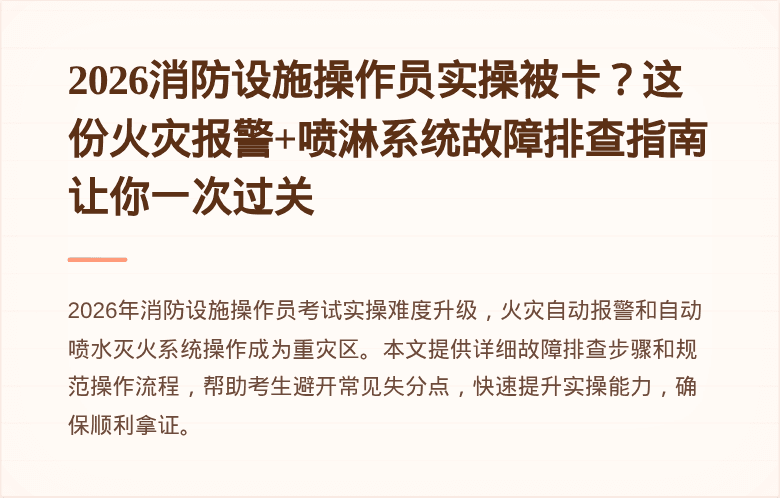 2026消防设施操作员实操被卡？这份火灾报警+喷淋系统故障排查指南让你一次过关

2026年消防设施操作员考试实操难度升级，火灾自动报警和自动喷水灭火系统操作成为重灾区。本文提供详细故障排查步骤和规范操作流程，帮助考生避开常见失分点，快速提升实操能力，确保顺利拿证。